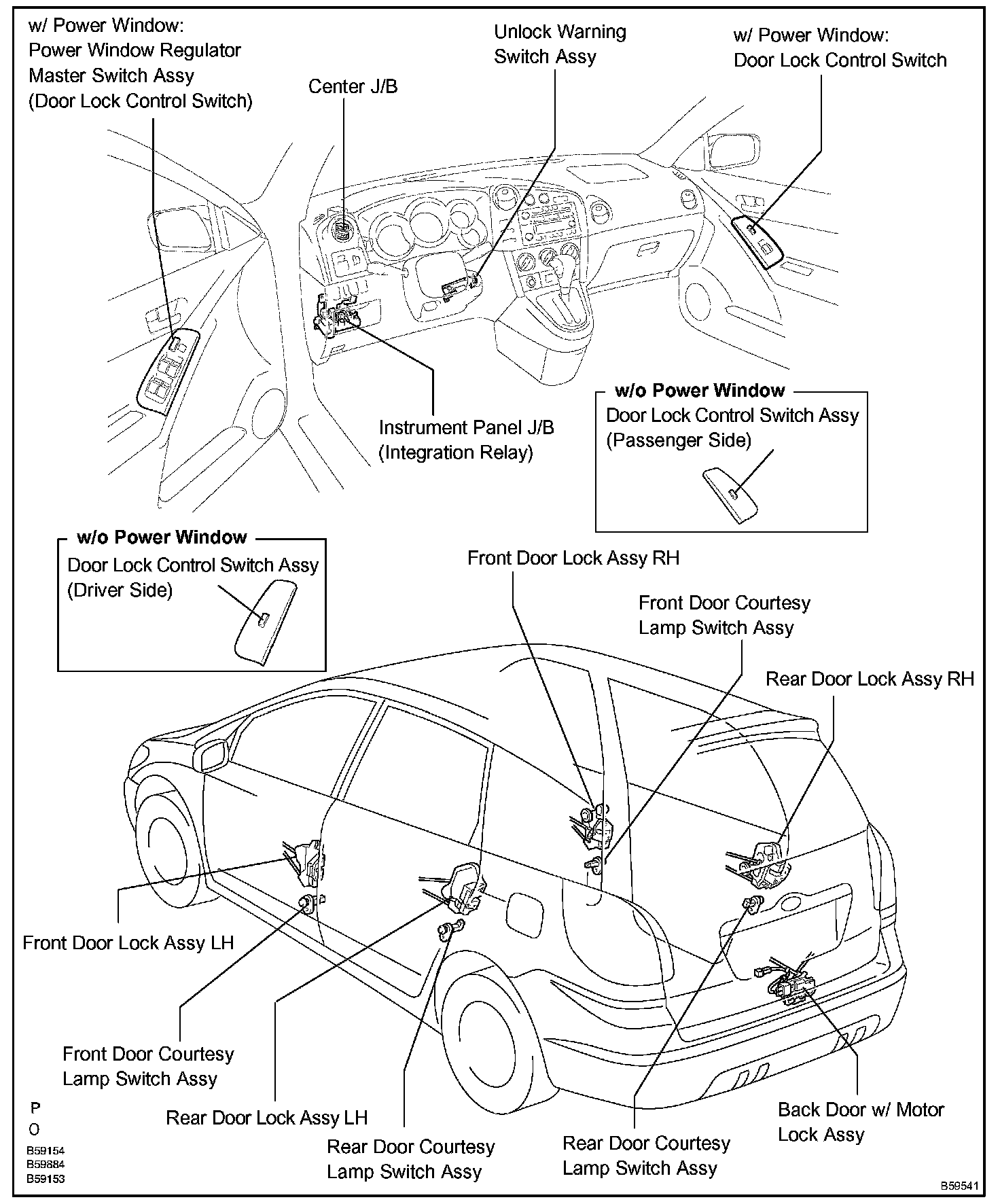 w/ Power Window:
Power Window Regulator Master Switch Assy (Door Lock Control Switch)

Center J/B

Unlock Warning Switch Assy

w/ Power Window:
Door Lock Control Switch

Instrument Panel J/B (Integration Relay)

w/o Power Window
Door Lock Control Switch Assy (Passenger Side)

w/o Power Window
Door Lock Control Switch Assy (Driver Side)

Front Door Lock Assy RH

Front Door Courtesy Lamp Switch Assy

Rear Door Lock Assy RH

Front Door Lock Assy LH

Front Door Courtesy Lamp Switch Assy

Rear Door Lock Assy LH

Rear Door Courtesy Lamp Switch Assy

Rear Door Courtesy Lamp Switch Assy

Back Door w/ Motor Lock Assy

P
O
B59154
B59884
B59153

B59541